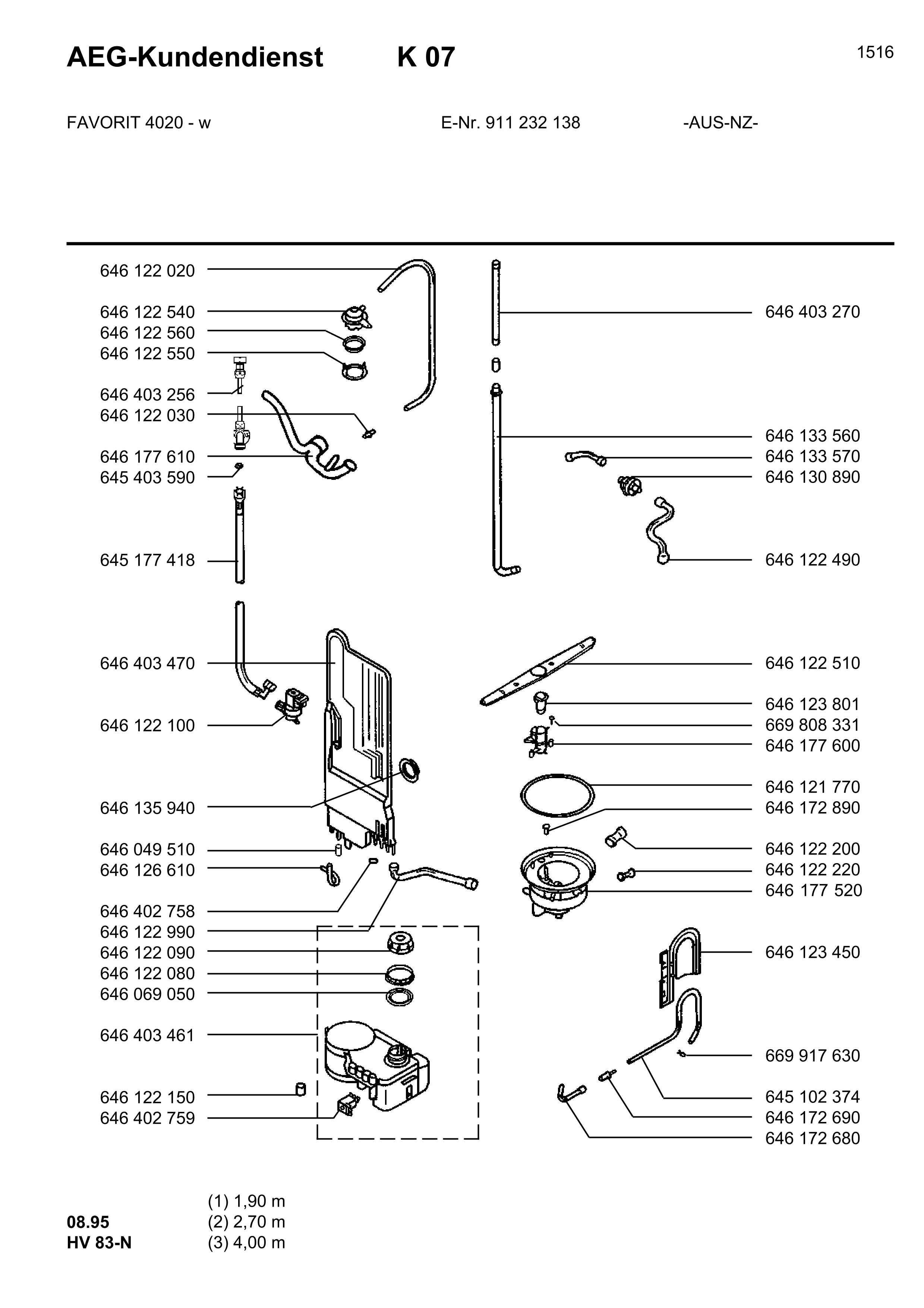 AEG-Kundendienst K 07

1516

FAVORIT 4020 - w E-Nr. 911 232 138 -AUS-NZ-

646 122 020
646 122 540
646 122 560
646 122 550
646 403 256
646 122 030
646 177 610
645 403 590
645 177 418
646 403 470
646 122 100
646 135 940
646 049 510
646 126 610
646 402 758
646 122 990
646 122 090
646 122 080
646 069 050
646 403 461
646 122 150
646 402 759

646 403 270
646 133 560
646 133 570
646 130 890
646 122 490
646 122 510
646 123 801
669 808 331
646 177 600
646 121 770
646 172 890
646 122 200
646 122 220
646 177 520
646 123 450
669 917 630
645 102 374
646 172 690
646 172 680

08.95
HV 83-N

(1) 1,90 m
(2) 2,70 m
(3) 4,00 m